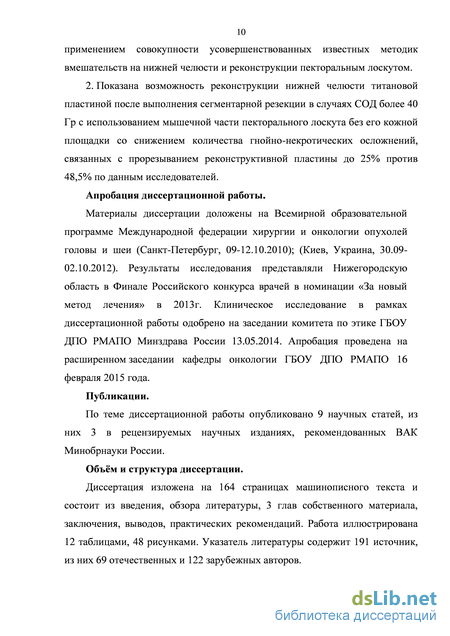 10

применением совокупности усовершенствованных известных методик вмешательств на нижней челюсти и реконструкции пекторальным лоскутом.

2. Показана возможность реконструкции нижней челюсти титановой пластиной после выполнения сегментарной резекции в случаях СОД более 40 Гр с использованием мышечной части пекторального лоскута без его кожной площадки со снижением количества гнойно-некротических осложнений, связанных с прорезыванием реконструктивной пластины до 25% против 48,5% по данным исследователей.

Апробация диссертационной работы.

Материалы диссертации доложены на Всемирной образовательной программе Международной федерации хирургии и онкологии опухолей головы и шеи (Санкт-Петербург, 09-12.10.2010); (Киев, Украина, 30.09-02.10.2012). Результаты исследования представляли Нижегородскую область в Финале Российского конкурса врачей в номинации «За новый метод лечения» в 2013г. Клиническое исследование в рамках диссертационной работы одобрено на заседании комитета по этике ГБОУ ДПО РМАПО Минздрава России 13.05.2014. Апробация проведена на расширенном заседании кафедры онкологии ГБОУ ДПО РМАПО 16 февраля 2015 года.

Публикации.

По теме диссертационной работы опубликовано 9 научных статей, из них 3 в рецензируемых научных изданиях, рекомендованных ВАК Минобрнауки России.

Объём и структура диссертации.

Диссертация изложена на 164 страницах машинописного текста и состоит из введения, обзора литературы, 3 глав собственного материала, заключения, выводов, практических рекомендаций. Работа иллюстрирована 12 таблицами, 48 рисунками. Указатель литературы содержит 191 источник, из них 69 отечественных и 122 зарубежных авторов.

dsLib.net
библиотека диссертаций